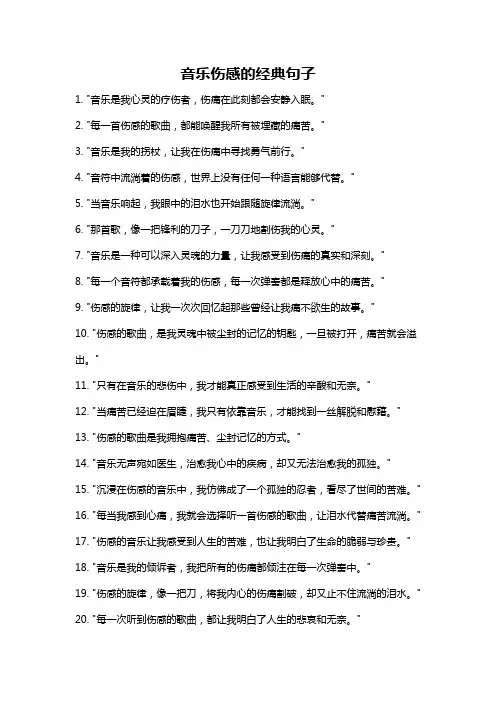 音乐伤感的经典句子

1. "音乐是我心灵的疗伤者，伤痛在此刻都会安静入眠。"

2. "每一首伤感的歌曲，都能唤醒我所有被埋藏的痛苦。"

3. "音乐是我的拐杖，让我在伤痛中寻找勇气前行。"

4. "音符中流淌着的伤感，世界上没有任何一种语言能够代替。"

5. "当音乐响起，我眼中的泪水也开始跟随旋律流淌。"

6. "那首歌，像一把锋利的刀子，一刀刀地割伤我的心灵。"

7. "音乐是一种可以深入灵魂的力量，让我感受到伤痛的真实和深刻。"

8. "每一个音符都承载着我的伤感，每一次弹奏都是释放心中的痛苦。"

9. "伤感的旋律，让我一次次回忆起那些曾经让我痛不欲生的故事。"

10. "伤感的歌曲，是我灵魂中被尘封的记忆的钥匙，一旦被打开，痛苦就会溢出。"

11. "只有在音乐的悲伤中，我才能真正感受到生活的辛酸和无奈。"

12. "当痛苦已经迫在眉睫，我只有依靠音乐，才能找到一丝解脱和慰藉。"

13. "伤感的歌曲是我拥抱痛苦、尘封记忆的方式。"

14. "音乐无声宛如医生，治愈我心中的疾病，却又无法治愈我的孤独。"

15. "沉浸在伤感的音乐中，我仿佛成了一个孤独的忍者，看尽了世间的苦难。"

16. "每当我感到心痛，我就会选择听一首伤感的歌曲，让泪水代替痛苦流淌。"

17. "伤感的音乐让我感受到人生的苦难，也让我明白了生命的脆弱与珍贵。"

18. "音乐是我的倾诉者，我把所有的伤痛都倾注在每一次弹奏中。"

19. "伤感的旋律，像一把刀，将我内心的伤痛割破，却又止不住流淌的泪水。"

20. "每一次听到伤感的歌曲，都让我明白了人生的悲哀和无奈。"